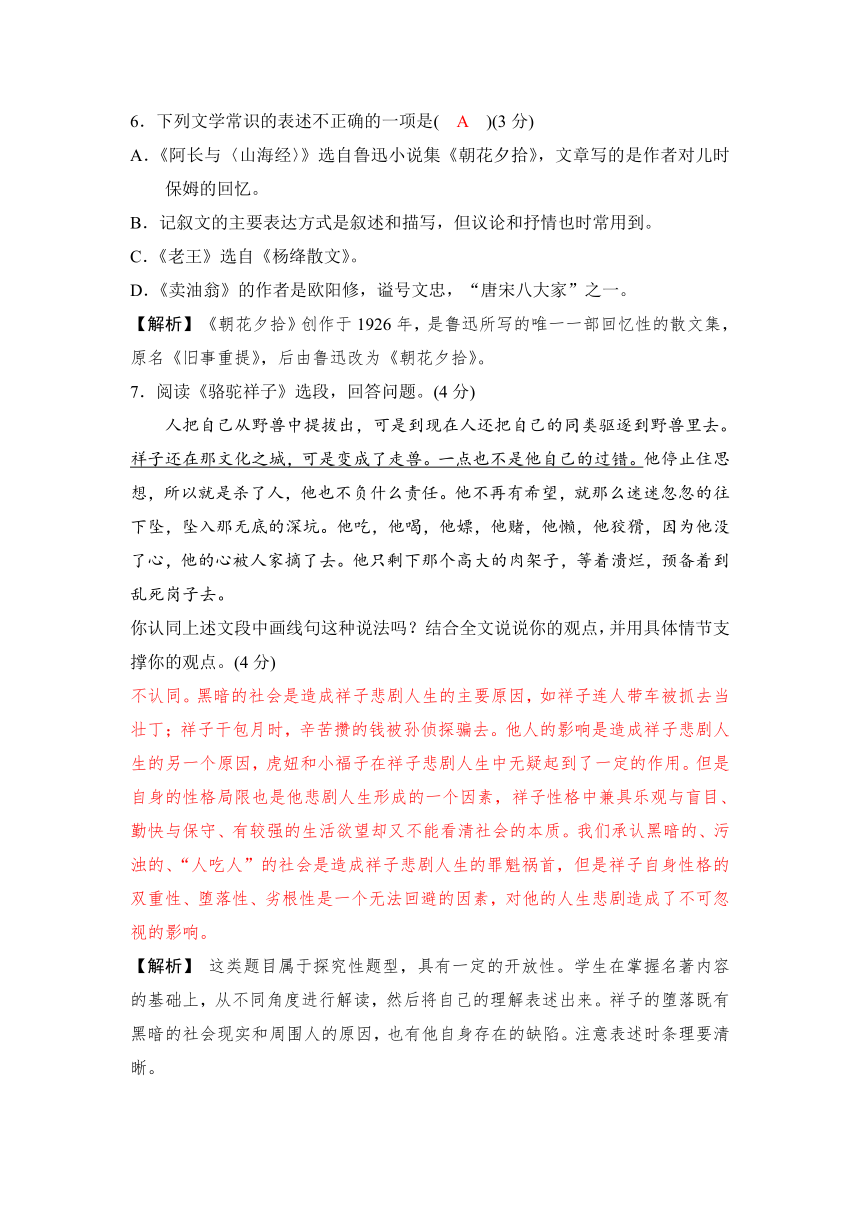 6．下列文学常识的表述不正确的一项是(　A　)(3 分)

A.《阿长与〈山海经〉》选自鲁迅小说集《朝花夕拾》，文章写的是作者对儿时保姆的回忆。

B．记叙文的主要表达方式是叙述和描写，但议论和抒情也时常用到。

C.《老王》选自《杨绛散文》。

D.《卖油翁》的作者是欧阳修，谥号文忠，“唐宋八大家”之一。

【解析】《朝花夕拾》创作于 1926 年，是鲁迅所写的唯一一部回忆性的散文集，原名《旧事重提》，后由鲁迅改为《朝花夕拾》。

7．阅读《骆驼祥子》选段，回答问题。(4 分)

人把自己从野兽中提拔出，可是到现在人还把自己的同类驱逐到野兽里去。祥子还在那文化之城，可是变成了走兽。一点也不是他自己的过错。他停止住思想，所以就是杀了人，他也不负什么责任。他不再有希望，就那么迷迷忽忽的往下坠，坠入那无底的深坑。他吃，他喝，他嫖，他赌，他懒，他狡猾，因为他没了心，他的心被人家摘了去。他只剩下那个高大的肉架子，等着溃烂，预备着到乱死岗子去。

你认同上述文段中画线句这种说法吗？结合全文说说你的观点，并用具体情节支撑你的观点。(4 分)

不认同。黑暗的社会是造成祥子悲剧人生的主要原因，如祥子连人带车被抓去当壮丁；祥子干包月时，辛苦攒的钱被孙侦探骗去。他人的影响是造成祥子悲剧人生的另一个原因，虎妞和小福子在祥子悲剧人生中无疑起到了一定的作用。但是自身的性格局限也是他悲剧人生形成的一个因素，祥子性格中兼具乐观与盲目、勤快与保守、有较强的生活欲望却又不能看清社会的本质。我们承认黑暗的、污浊的、“人吃人”的社会是造成祥子悲剧人生的罪魁祸首，但是祥子自身性格的双重性、堕落性、劣根性是一个无法回避的因素，对他的人生悲剧造成了不可忽视的影响。

【解析】 这类题目属于探究性题型，具有一定的开放性。学生在掌握名著内容的基础上，从不同角度进行解读，然后将自己的理解表述出来。祥子的堕落既有黑暗的社会现实和周围人的原因，也有他自身存在的缺陷。注意表述时条理要清晰。